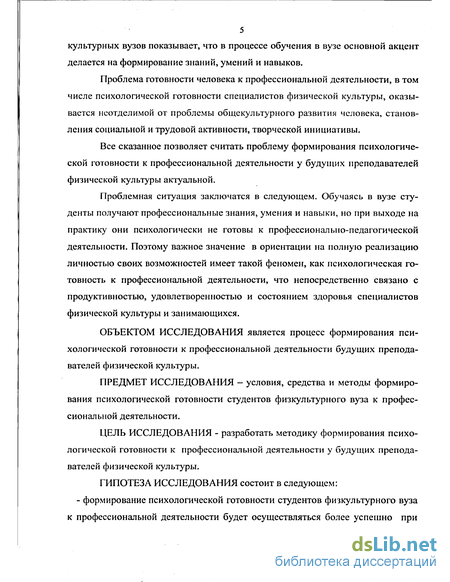 5

культурных вузов показывает, что в процессе обучения в вузе основной акцент делается на формирование знаний, умений и навыков.

Проблема готовности человека к профессиональной деятельности, в том числе психологической готовности специалистов физической культуры, оказывается неотделимой от проблемы общекультурного развития человека, становления социальной и трудовой активности, творческой инициативы.

Все сказанное позволяет считать проблему формирования психологической готовности к профессиональной деятельности у будущих преподавателей физической культуры актуальной.

Проблемная ситуация заключатся в следующем. Обучаясь в вузе студенты получают профессиональные знания, умения и навыки, но при выходе на практику они психологически не готовы к профессионально-педагогической деятельности. Поэтому важное значение в ориентации на полную реализацию личностью своих возможностей имеет такой феномен, как психологическая готовность к профессиональной деятельности, что непосредственно связано с продуктивностью, удовлетворенностью и состоянием здоровья специалистов физической культуры и занимающихся.

ОБЪЕКТОМ ИССЛЕДОВАНИЯ является процесс формирования психологической готовности к профессиональной деятельности будущих преподавателей физической культуры.

ПРЕДМЕТ ИССЛЕДОВАНИЯ – условия, средства и методы формирования психологической готовности студентов физкультурного вуза к профессиональной деятельности.

ЦЕЛЬ ИССЛЕДОВАНИЯ - разработать методику формирования психологической готовности к профессиональной деятельности у будущих преподавателей физической культуры.

ГИПОТЕЗА ИССЛЕДОВАНИЯ состоит в следующем:

- формирование психологической готовности студентов физкультурного вуза к профессиональной деятельности будет осуществляться более успешно при

dsLib.net
библиотека диссертаций